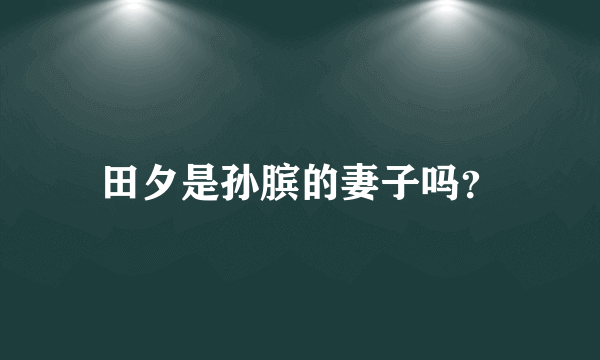 田夕是孙膑的妻子吗?